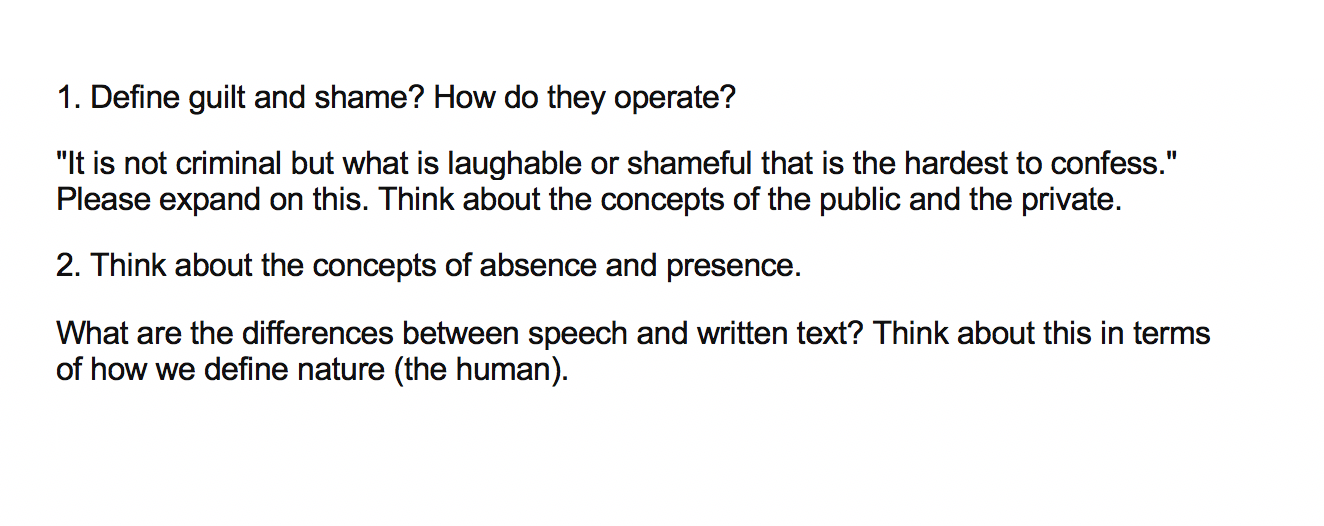 1. Define guilt and shame? How do they operate?

"It is not criminal but what is laughable or shameful that is the hardest to confess." Please expand on this. Think about the concepts of the public and the private.

2. Think about the concepts of absence and presence.

What are the differences between speech and written text? Think about this in terms of how we define nature (the human).